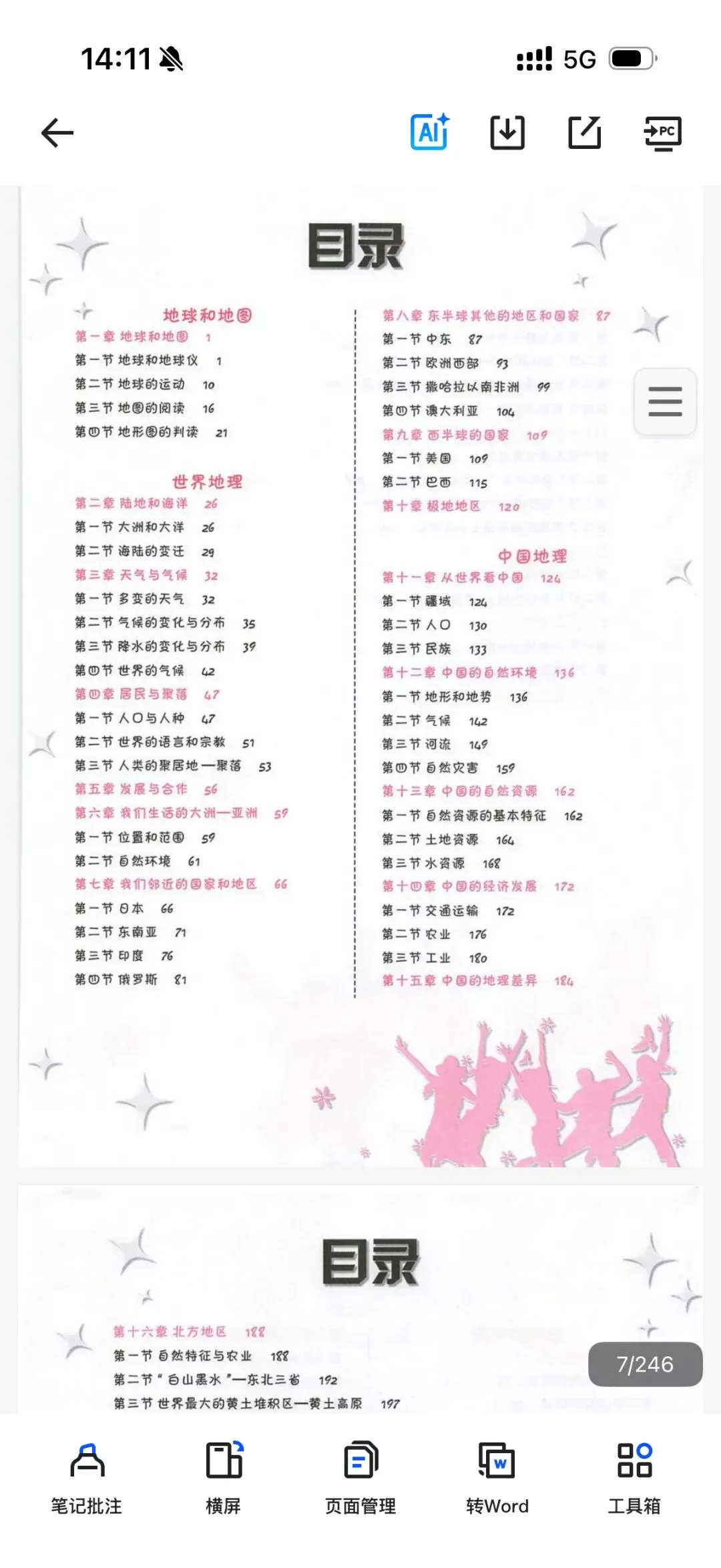 14:11 5G

AI PC

目录

地球和地图
第一章 地球和地图 1
第一节 地球和地球仪 1
第二节 地球的运动 10
第三节 地图的阅读 16
第四节 地形图的判读 21

世界地理
第二章 陆地和海洋 26
第一节 大洲和大洋 26
第二节 海陆的变迁 29
第三章 天气与气候 32
第一节 多变的天气 32
第二节 气候的变化与分布 35
第三节 降水的变化与分布 39
第四节 世界的气候 42
第四章 居民与聚落 47
第一节 人口与人种 47
第二节 世界的语言和宗教 51
第三节 人类的聚居地—聚落 53
第五章 发展与合作 56
第六章 我们生活的大洲—亚洲 59
第一节 位置和范围 59
第二节 自然环境 61
第七章 我们邻近的国家和地区 66
第一节 日本 66
第二节 东南亚 71
第三节 印度 76
第四节 俄罗斯 81

第八章 东半球其他的地区和国家 87
第一节 中东 87
第二节 欧洲西部 93
第三节 撒哈拉以南非洲 99
第四节 澳大利亚 104
第九章 西半球的国家 109
第一节 美国 109
第二节 巴西 115
第十章 极地地区 120

中国地理
第十一章 从世界看中国 124
第一节 疆域 124
第二节 人口 130
第三节 民族 133
第十二章 中国的自然环境 136
第一节 地形和地势 136
第二节 气候 142
第三节 河流 149
第四节 自然灾害 159
第十三章 中国的自然资源 162
第一节 自然资源的基本特征 162
第二节 土地资源 164
第三节 水资源 168
第十四章 中国的经济发展 172
第一节 交通运输 172
第二节 农业 176
第三节 工业 180
第十五章 中国的地理差异 184

目录

第十六章 北方地区 188
第一节 自然特征与农业 188
第二节 "白山黑水"—东北三省 192
第三节 世界最大的黄土堆积区—黄土高原 197

7/246

笔记批注 横屏 页面管理 转Word 工具箱